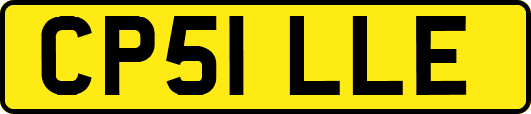 CP51 LLE